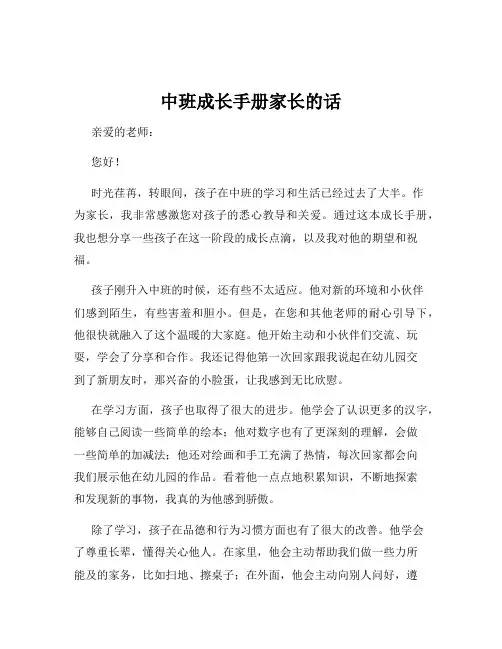 中班成长手册家长的话

亲爱的老师：

您好！

时光荏苒，转眼间，孩子在中班的学习和生活已经过去了大半。作为家长，我非常感激您对孩子的悉心教导和关爱。通过这本成长手册，我也想分享一些孩子在这一阶段的成长点滴，以及我对他的期望和祝福。

孩子刚升入中班的时候，还有些不太适应。他对新的环境和小伙伴们感到陌生，有些害羞和胆小。但是，在您和其他老师的耐心引导下，他很快就融入了这个温暖的大家庭。他开始主动和小伙伴们交流、玩耍，学会了分享和合作。我还记得他第一次回家跟我说起在幼儿园交到了新朋友时，那兴奋的小脸蛋，让我感到无比欣慰。

在学习方面，孩子也取得了很大的进步。他学会了认识更多的汉字，能够自己阅读一些简单的绘本；他对数字也有了更深刻的理解，会做一些简单的加减法；他还对绘画和手工充满了热情，每次回家都会向我们展示他在幼儿园的作品。看着他一点点地积累知识，不断地探索和发现新的事物，我真的为他感到骄傲。

除了学习，孩子在品德和行为习惯方面也有了很大的改善。他学会了尊重长辈，懂得关心他人。在家里，他会主动帮助我们做一些力所能及的家务，比如扫地、擦桌子；在外面，他会主动向别人问好，遵